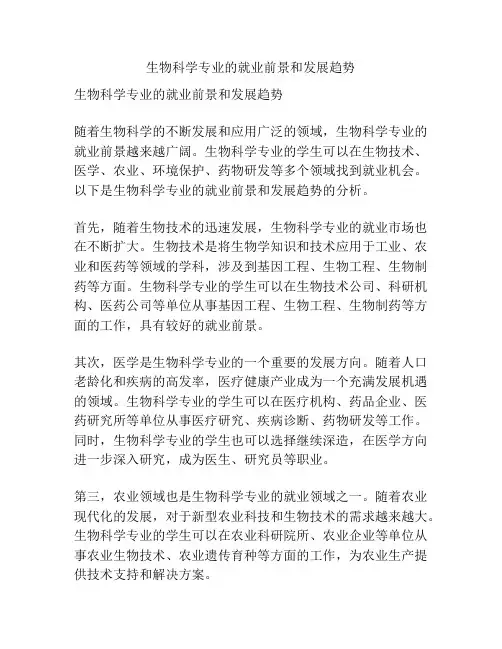 生物科学专业的就业前景和发展趋势

生物科学专业的就业前景和发展趋势

随着生物科学的不断发展和应用广泛的领域，生物科学专业的就业前景越来越广阔。生物科学专业的学生可以在生物技术、医学、农业、环境保护、药物研发等多个领域找到就业机会。以下是生物科学专业的就业前景和发展趋势的分析。

首先，随着生物技术的迅速发展，生物科学专业的就业市场也在不断扩大。生物技术是将生物学知识和技术应用于工业、农业和医药等领域的学科，涉及到基因工程、生物工程、生物制药等方面。生物科学专业的学生可以在生物技术公司、科研机构、医药公司等单位从事基因工程、生物工程、生物制药等方面的工作，具有较好的就业前景。

其次，医学是生物科学专业的一个重要的发展方向。随着人口老龄化和疾病的高发率，医疗健康产业成为一个充满发展机遇的领域。生物科学专业的学生可以在医疗机构、药品企业、医药研究所等单位从事医疗研究、疾病诊断、药物研发等工作。同时，生物科学专业的学生也可以选择继续深造，在医学方向进一步深入研究，成为医生、研究员等职业。

第三，农业领域也是生物科学专业的就业领域之一。随着农业现代化的发展，对于新型农业科技和生物技术的需求越来越大。生物科学专业的学生可以在农业科研院所、农业企业等单位从事农业生物技术、农业遗传育种等方面的工作，为农业生产提供技术支持和解决方案。